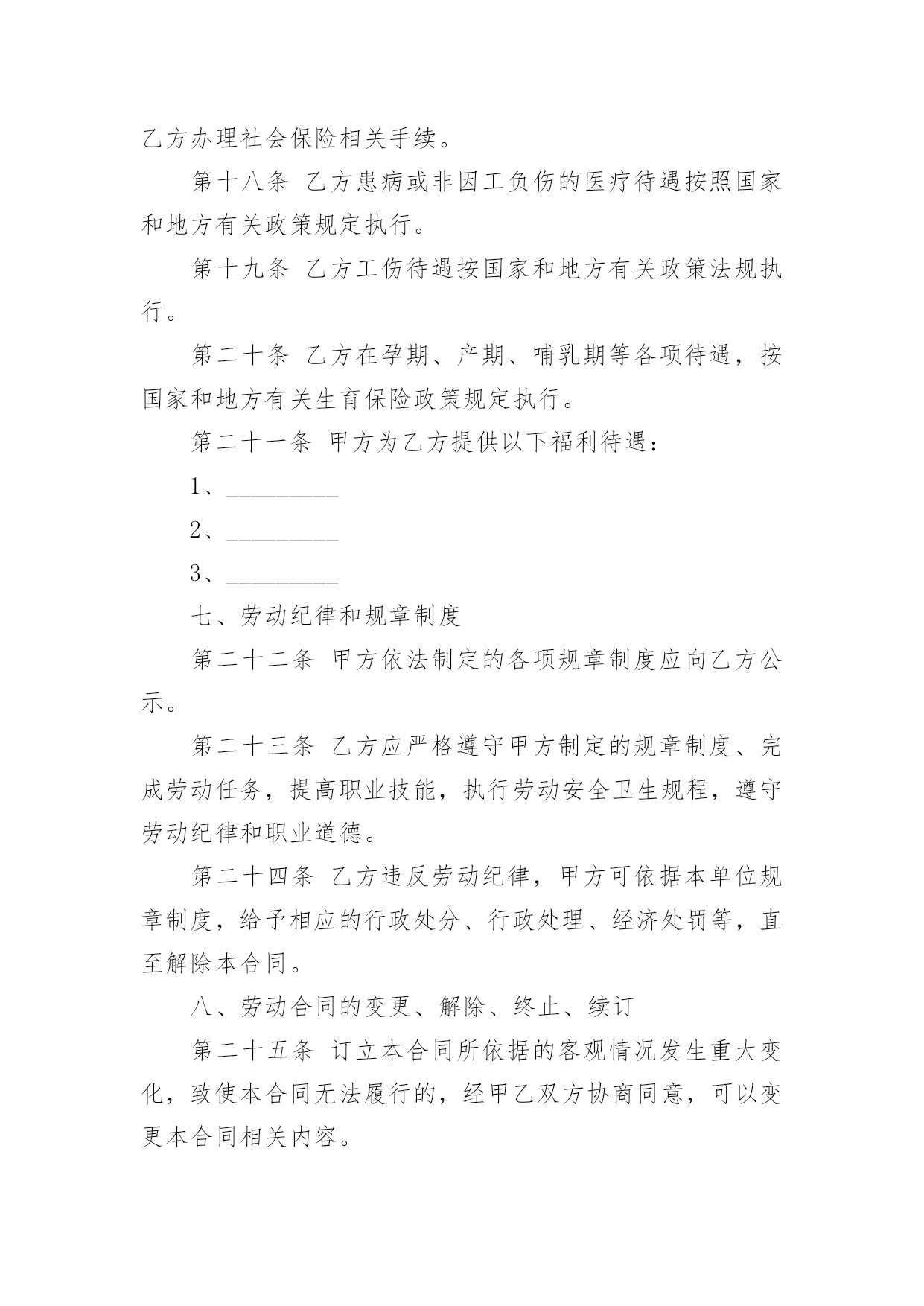 乙方办理社会保险相关手续。

第十八条 乙方患病或非因工负伤的医疗待遇按照国家和地方有关政策规定执行。

第十九条 乙方工伤待遇按国家和地方有关政策法规执行。

第二十条 乙方在孕期、产期、哺乳期等各项待遇，按国家和地方有关生育保险政策规定执行。

第二十一条 甲方为乙方提供以下福利待遇：

1、_________

2、_________

3、_________

七、劳动纪律和规章制度

第二十二条 甲方依法制定的各项规章制度应向乙方公示。

第二十三条 乙方应严格遵守甲方制定的规章制度、完成劳动任务，提高职业技能，执行劳动安全卫生规程，遵守劳动纪律和职业道德。

第二十四条 乙方违反劳动纪律，甲方可依据本单位规章制度，给予相应的行政处分、行政处理、经济处罚等，直至解除本合同。

八、劳动合同的变更、解除、终止、续订

第二十五条 订立本合同所依据的客观情况发生重大变化，致使本合同无法履行的，经甲乙双方协商同意，可以变更本合同相关内容。